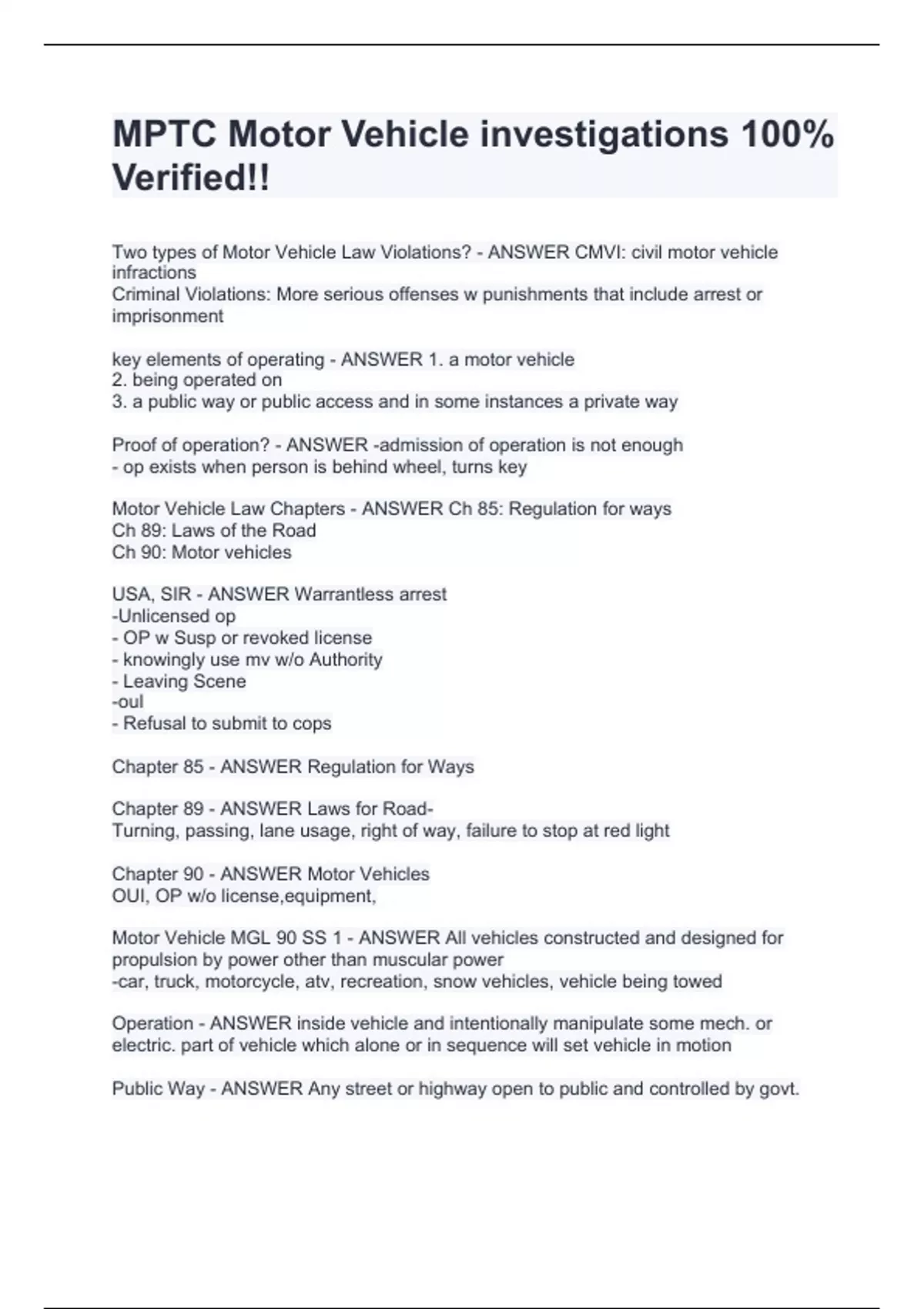 MPTC Motor Vehicle investigations 100% Verified!!

Two types of Motor Vehicle Law Violations? - ANSWER CMVI: civil motor vehicle infractions
Criminal Violations: More serious offenses w punishments that include arrest or imprisonment

key elements of operating - ANSWER 1. a motor vehicle
2. being operated on
3. a public way or public access and in some instances a private way

Proof of operation? - ANSWER -admission of operation is not enough
- op exists when person is behind wheel, turns key

Motor Vehicle Law Chapters - ANSWER Ch 85: Regulation for ways
Ch 89: Laws of the Road
Ch 90: Motor vehicles

USA, SIR - ANSWER Warrantless arrest
-Unlicensed op
- OP w Susp or revoked license
- knowingly use mv w/o Authority
- Leaving Scene
-oul
- Refusal to submit to cops

Chapter 85 - ANSWER Regulation for Ways

Chapter 89 - ANSWER Laws for Road-
Turning, passing, lane usage, right of way, failure to stop at red light

Chapter 90 - ANSWER Motor Vehicles
OUI, OP w/o license,equipment,

Motor Vehicle MGL 90 SS 1 - ANSWER All vehicles constructed and designed for propulsion by power other than muscular power
-car, truck, motorcycle, atv, recreation, snow vehicles, vehicle being towed

Operation - ANSWER inside vehicle and intentionally manipulate some mech. or electric. part of vehicle which alone or in sequence will set vehicle in motion

Public Way - ANSWER Any street or highway open to public and controlled by govt.